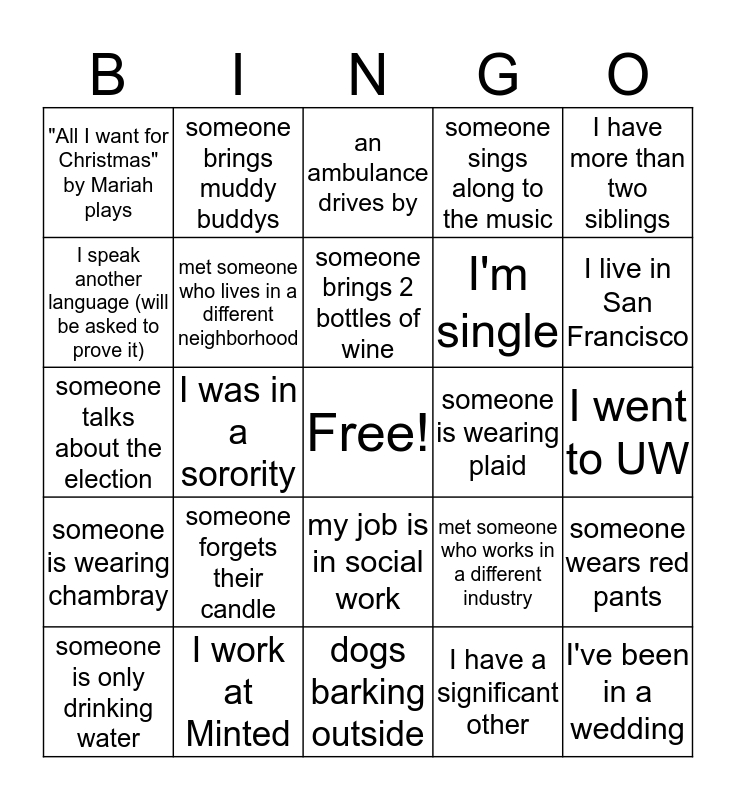 | B | I | N | G | O |
|---|---|---|---|---|
| "All I want for Christmas" by Mariah plays | someone brings muddy buddys | an ambulance drives by | someone sings along to the music | I have more than two siblings |
| I speak another language (will be asked to prove it) | met someone who lives in a different neighborhood | someone brings 2 bottles of wine | I'm single | I live in San Francisco |
| someone talks about the election | I was in a sorority | Free! | someone is wearing plaid | I went to UW |
| someone is wearing chambray | someone forgets their candle | my job is in social work | met someone who works in a different industry | someone wears red pants |
| someone is only drinking water | I work at Minted | dogs barking outside | I have a significant other | I've been in a wedding |